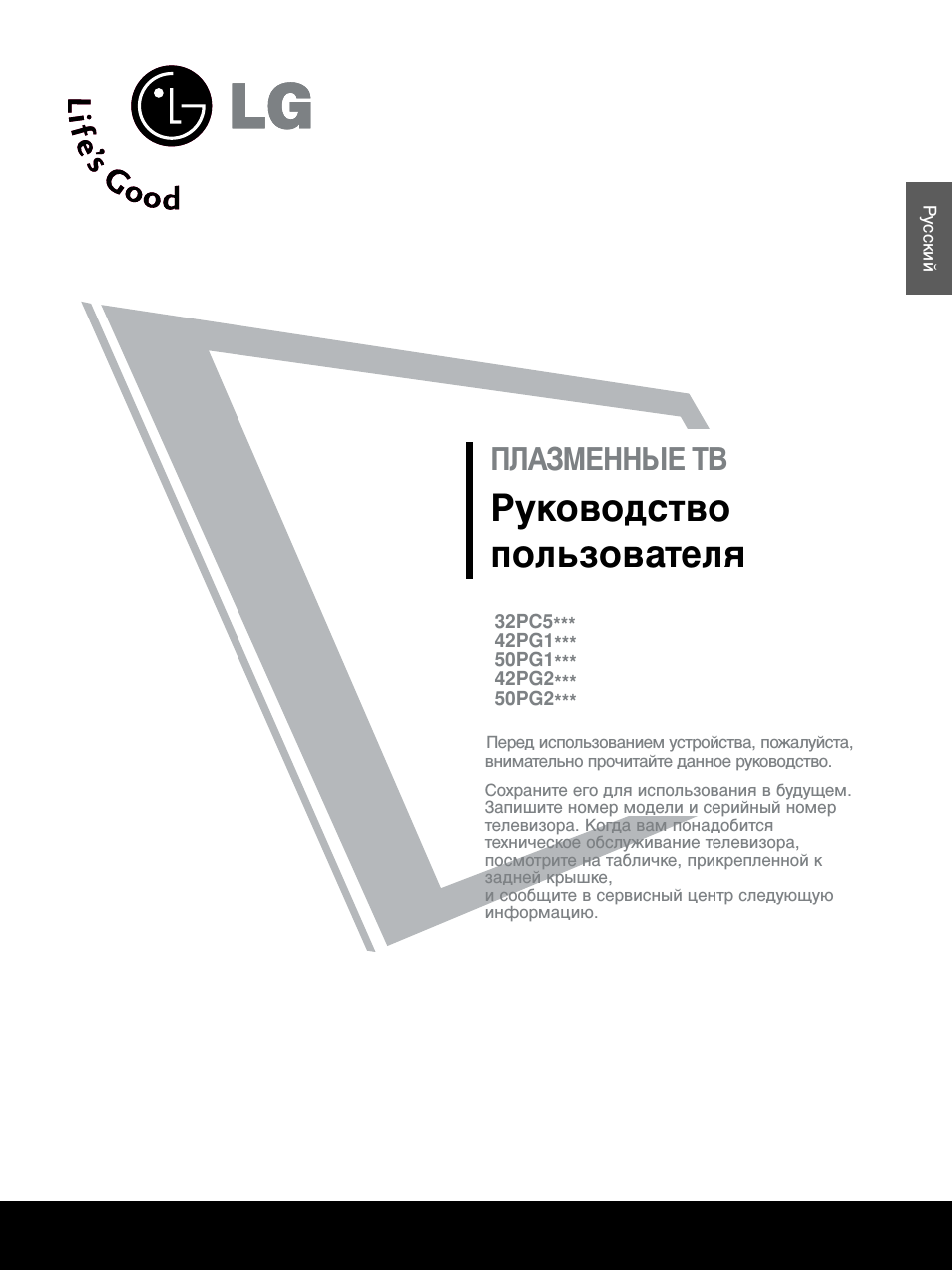 LG

Life's Good

Русский

ПЛАЗМЕННЫЕ ТВ

Руководство пользователя

32PC5***
42PG1***
50PG1***
42PG2***
50PG2***

Перед использованием устройства, пожалуйста, внимательно прочитайте данное руководство.

Сохраните его для использования в будущем. Запишите номер модели и серийный номер телевизора. Когда вам понадобится техническое обслуживание телевизора, посмотрите на табличке, прикрепленной к задней крышке,
и сообщите в сервисный центр следующую информацию.